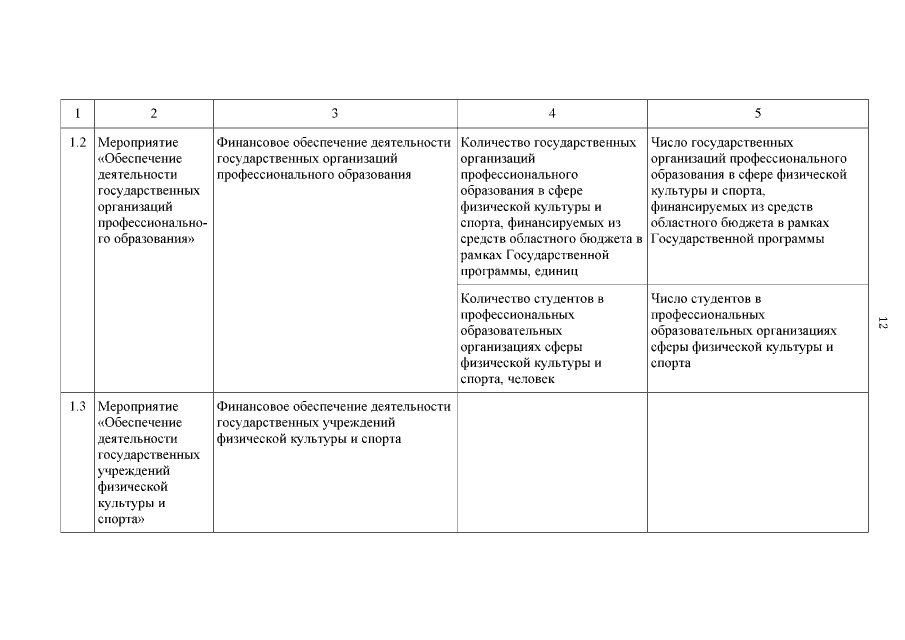 | 1 | 2 | 3 | 4 | 5 |
|---|---|---|---|---|
| 1.2 | Мероприятие «Обеспечение деятельности государственных организаций профессионального образования» | Финансовое обеспечение деятельности государственных организаций профессионального образования | Количество государственных организаций профессионального образования в сфере физической культуры и спорта, финансируемых из средств областного бюджета в рамках Государственной программы, единиц | Число государственных организаций профессионального образования в сфере физической культуры и спорта, финансируемых из средств областного бюджета в рамках Государственной программы |
| | | | Количество студентов в профессиональных образовательных организациях сферы физической культуры и спорта, человек | Число студентов в профессиональных образовательных организациях сферы физической культуры и спорта |
| 1.3 | Мероприятие «Обеспечение деятельности государственных учреждений физической культуры и спорта» | Финансовое обеспечение деятельности государственных учреждений физической культуры и спорта | | |

12